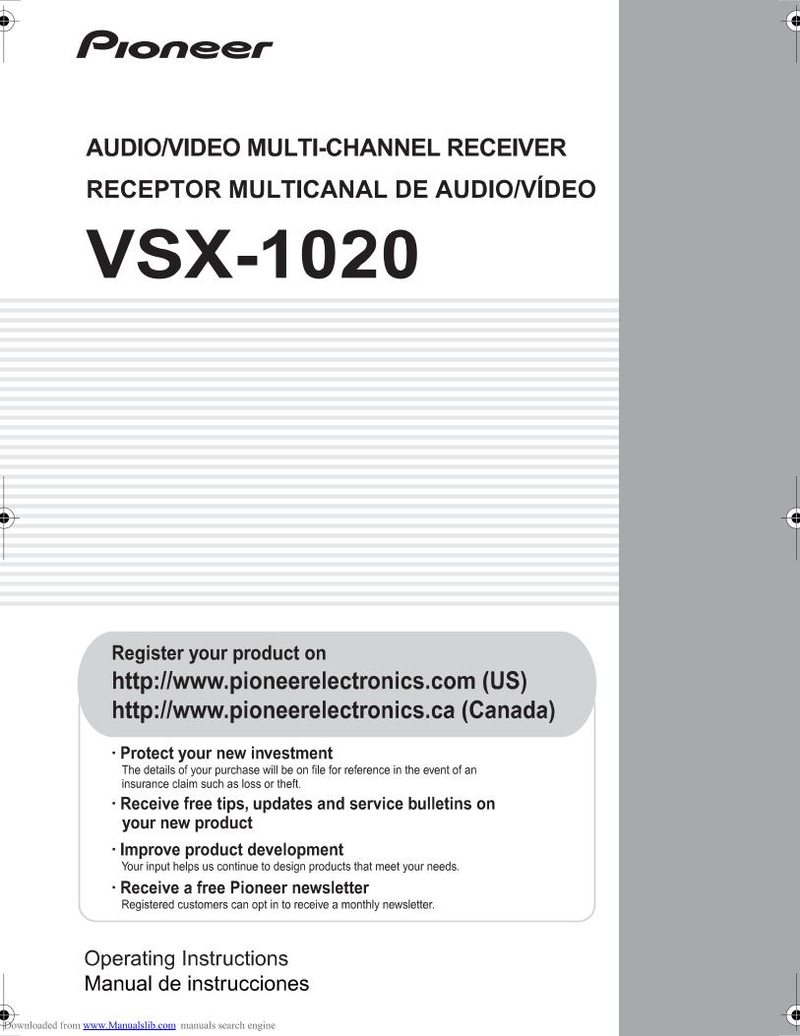 Pioneer

AUDIO/VIDEO MULTI-CHANNEL RECEIVER
RECEPTOR MULTICANAL DE AUDIO/VÍDEO

VSX-1020

Register your product on
http://www.pioneerelectronics.com (US)
http://www.pioneerelectronics.ca (Canada)

· Protect your new investment
The details of your purchase will be on file for reference in the event of an insurance claim such as loss or theft.
· Receive free tips, updates and service bulletins on your new product
· Improve product development
Your input helps us continue to design products that meet your needs.
· Receive a free Pioneer newsletter
Registered customers can opt in to receive a monthly newsletter.

Operating Instructions
Manual de instrucciones

Downloaded from www.Manualslib.com manuals search engine